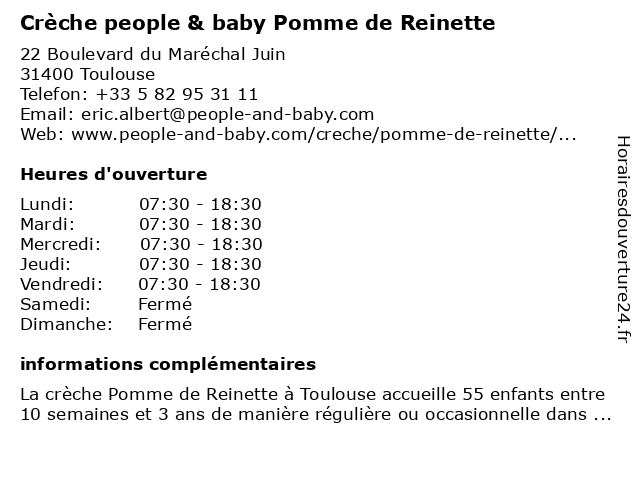 Crèche people & baby Pomme de Reinette

22 Boulevard du Maréchal Juin
31400 Toulouse
Telefon: +33 5 82 95 31 11
Email: eric.albert@people-and-baby.com
Web: www.people-and-baby.com/creche/pomme-de-reinette/...

Heures d'ouverture

Lundi: 07:30 - 18:30
Mardi: 07:30 - 18:30
Mercredi: 07:30 - 18:30
Jeudi: 07:30 - 18:30
Vendredi: 07:30 - 18:30
Samedi: Fermé
Dimanche: Fermé

informations complémentaires

La crèche Pomme de Reinette à Toulouse accueille 55 enfants entre 10 semaines et 3 ans de manière régulière ou occasionnelle dans ...

Horairesdouverture24.fr